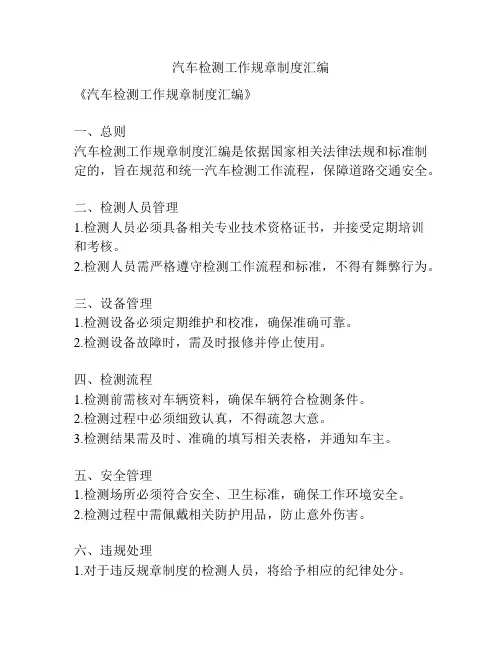 汽车检测工作规章制度汇编

《汽车检测工作规章制度汇编》

一、总则
汽车检测工作规章制度汇编是依据国家相关法律法规和标准制定的，旨在规范和统一汽车检测工作流程，保障道路交通安全。

二、检测人员管理
1.检测人员必须具备相关专业技术资格证书，并接受定期培训和考核。
2.检测人员需严格遵守检测工作流程和标准，不得有舞弊行为。

三、设备管理
1.检测设备必须定期维护和校准，确保准确可靠。
2.检测设备故障时，需及时报修并停止使用。

四、检测流程
1.检测前需核对车辆资料，确保车辆符合检测条件。
2.检测过程中必须细致认真，不得疏忽大意。
3.检测结果需及时、准确的填写相关表格，并通知车主。

五、安全管理
1.检测场所必须符合安全、卫生标准，确保工作环境安全。
2.检测过程中需佩戴相关防护用品，防止意外伤害。

六、违规处理
1.对于违反规章制度的检测人员，将给予相应的纪律处分。